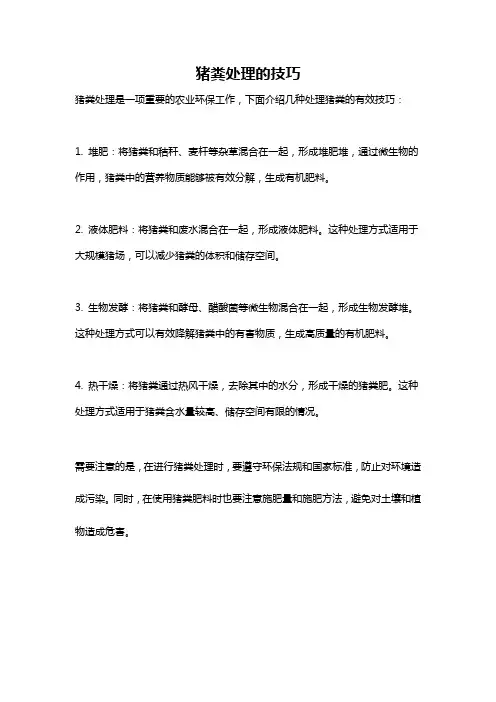 猪粪处理的技巧

猪粪处理是一项重要的农业环保工作，下面介绍几种处理猪粪的有效技巧：

1. 堆肥：将猪粪和秸秆、麦秆等杂草混合在一起，形成堆肥堆，通过微生物的作用，猪粪中的营养物质能够被有效分解，生成有机肥料。

2. 液体肥料：将猪粪和废水混合在一起，形成液体肥料。这种处理方式适用于大规模猪场，可以减少猪粪的体积和储存空间。

3. 生物发酵：将猪粪和酵母、醋酸菌等微生物混合在一起，形成生物发酵堆。这种处理方式可以有效降解猪粪中的有害物质，生成高质量的有机肥料。

4. 热干燥：将猪粪通过热风干燥，去除其中的水分，形成干燥的猪粪肥。这种处理方式适用于猪粪含水量较高、储存空间有限的情况。

需要注意的是，在进行猪粪处理时，要遵守环保法规和国家标准，防止对环境造成污染。同时，在使用猪粪肥料时也要注意施肥量和施肥方法，避免对土壤和植物造成危害。